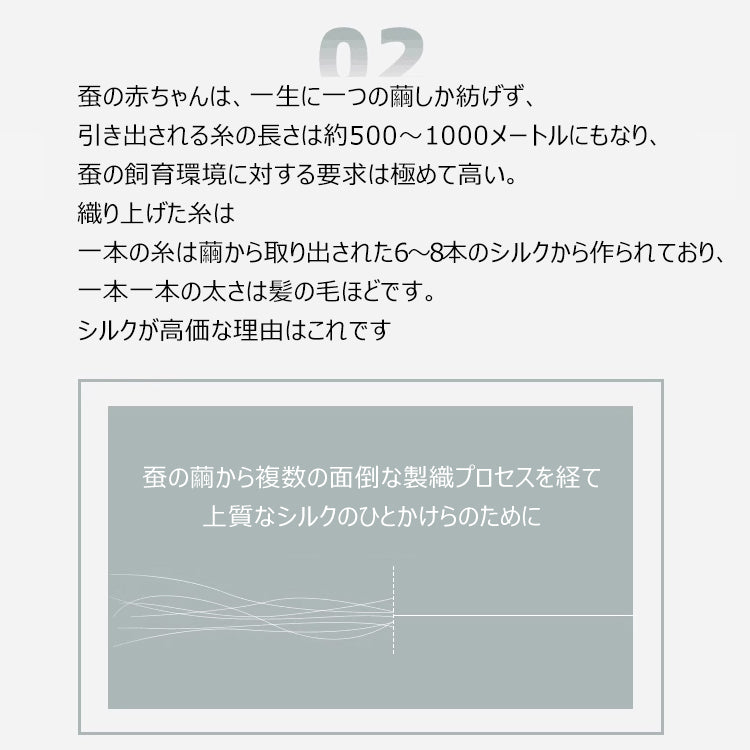 02

蚕の赤ちゃんは、一生に一つの繭しか紡げず、
引き出される糸の長さは約500～1000メートルにもなり、
蚕の飼育環境に対する要求は極めて高い。
織り上げた糸は
一本の糸は繭から取り出された6～8本のシルクから作られており、
一本一本の太さは髪の毛ほどです。
シルクが高価な理由はこれです

蚕の繭から複数の面倒な製織プロセスを経て
上質なシルクのひとかけらのために